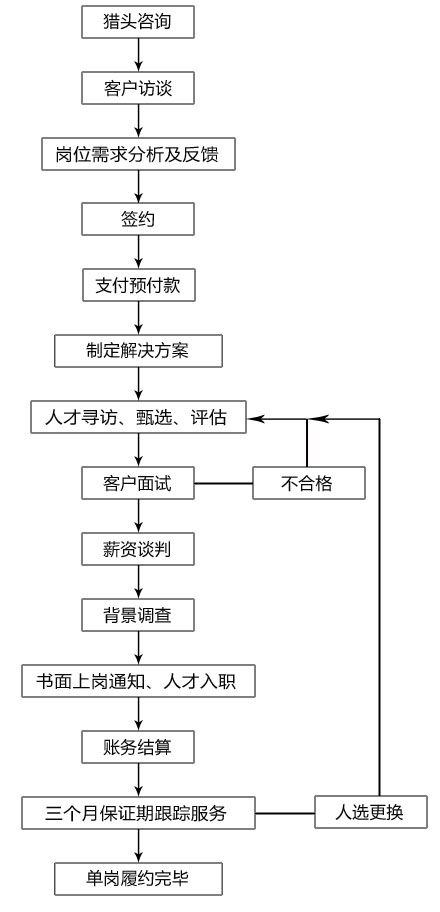 猎头咨询

客户访谈

岗位需求分析及反馈

签约

支付预付款

制定解决方案

人才寻访、甄选、评估

客户面试

不合格

薪资谈判

背景调查

书面上岗通知、人才入职

账务结算

三个月保证期跟踪服务

人选更换

单岗履约完毕